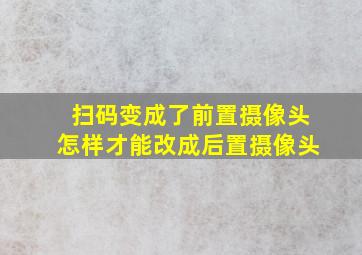 扫码变成了前置摄像头
怎样才能改成后置摄像头